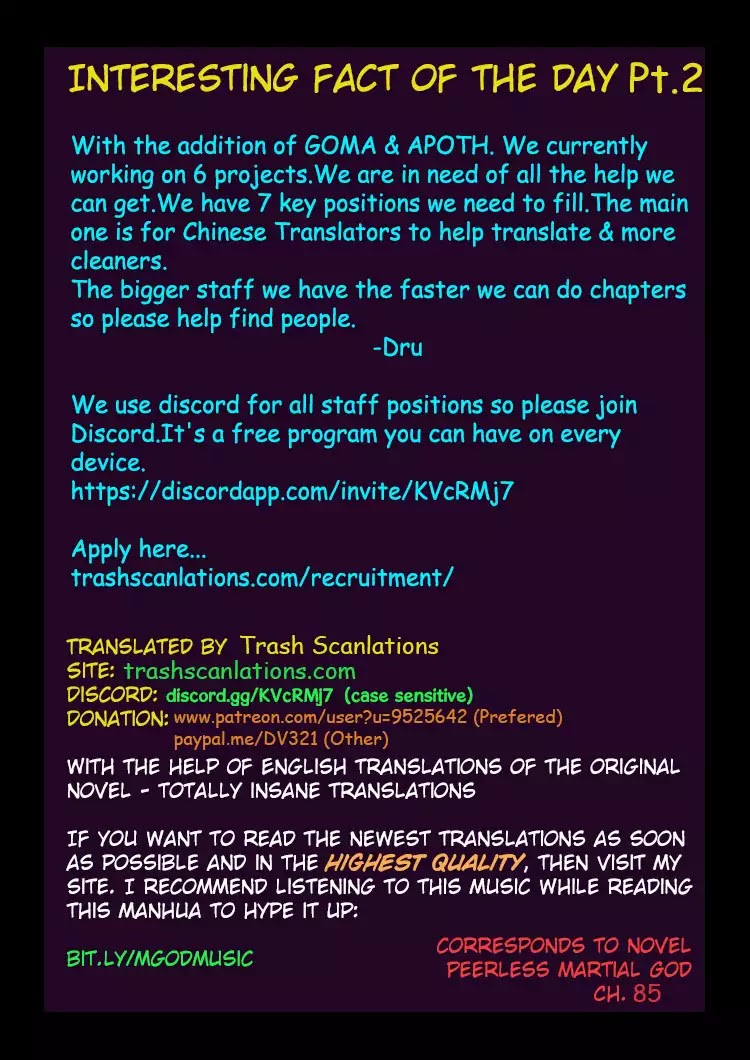 INTERESTING FACT OF THE DAY Pt.2

With the addition of GOMA & APOTH. We currently working on 6 projects.We are in need of all the help we can get.We have 7 key positions we need to fill.The main one is for Chinese Translators to help translate & more cleaners.
The bigger staff we have the faster we can do chapters so please help find people.
-Dru

We use discord for all staff positions so please join Discord.It's a free program you can have on every device.
https://discordapp.com/invite/KVcRMj7

Apply here...
trashscanlations.com/recruitment/

TRANSLATED BY Trash Scanlations
SITE: trashscanlations.com
DISCORD: discord.gg/KVcRMj7 (case sensitive)
DONATION: www.patreon.com/user?u=9525642 (Prefered)
paypal.me/DV321 (Other)
WITH THE HELP OF ENGLISH TRANSLATIONS OF THE ORIGINAL NOVEL - TOTALLY INSANE TRANSLATIONS

IF YOU WANT TO READ THE NEWEST TRANSLATIONS AS SOON AS POSSIBLE AND IN THE HIGHEST QUALITY, THEN VISIT MY SITE. I RECOMMEND LISTENING TO THIS MUSIC WHILE READING THIS MANHUA TO HYPE IT UP:

BIT.LY/MGODMUSIC

CORRESPONDS TO NOVEL PEERLESS MARTIAL GOD CH. 85